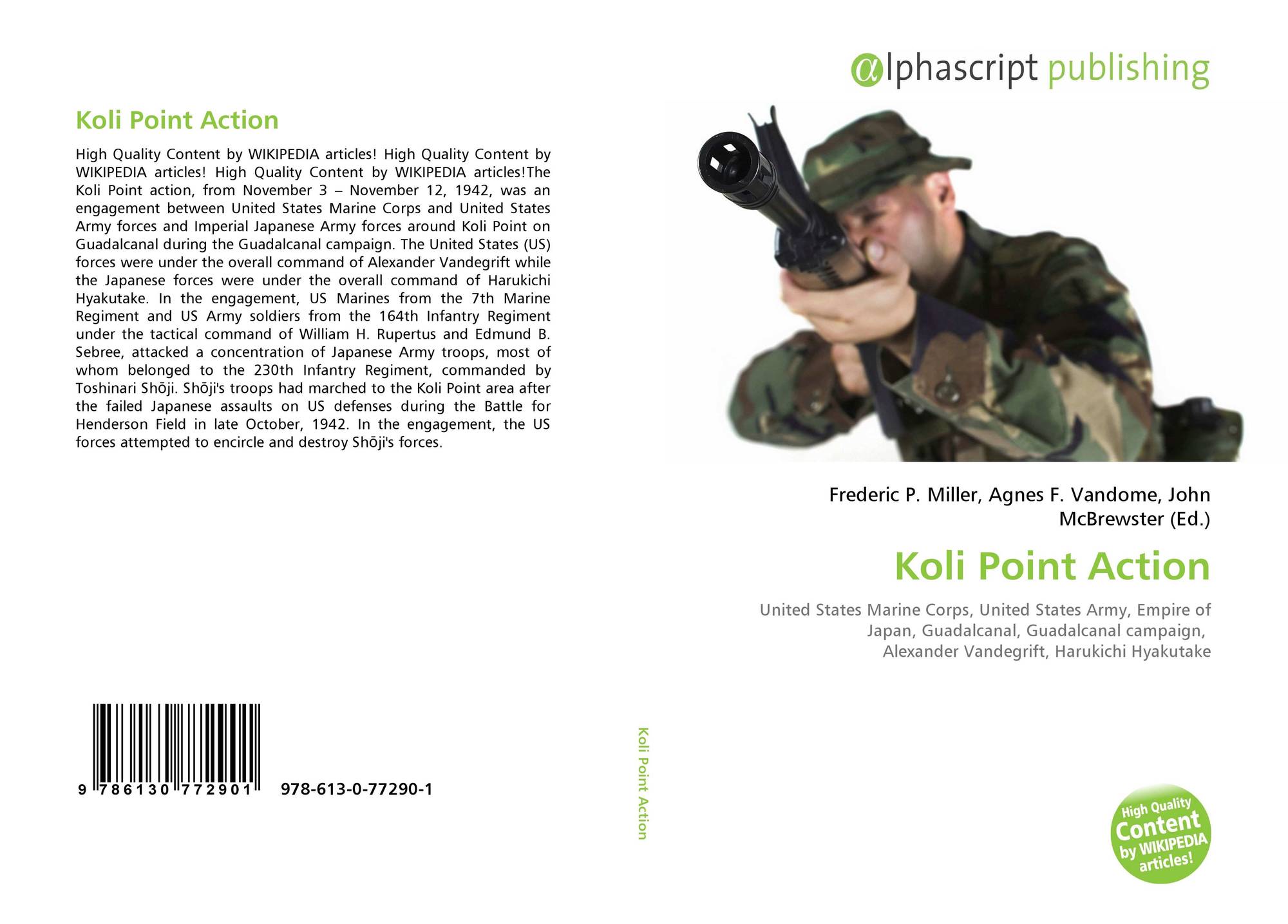 Koli Point Action

High Quality Content by WIKIPEDIA articles! High Quality Content by WIKIPEDIA articles! High Quality Content by WIKIPEDIA articles!The Koli Point action, from November 3 – November 12, 1942, was an engagement between United States Marine Corps and United States Army forces and Imperial Japanese Army forces around Koli Point on Guadalcanal during the Guadalcanal campaign. The United States (US) forces were under the overall command of Alexander Vandegrift while the Japanese forces were under the overall command of Harukichi Hyakutake. In the engagement, US Marines from the 7th Marine Regiment and US Army soldiers from the 164th Infantry Regiment under the tactical command of William H. Rupertus and Edmund B. Sebree, attacked a concentration of Japanese Army troops, most of whom belonged to the 230th Infantry Regiment, commanded by Toshinari Shōji. Shōji's troops had marched to the Koli Point area after the failed Japanese assaults on US defenses during the Battle for Henderson Field in late October, 1942. In the engagement, the US forces attempted to encircle and destroy Shōji's forces.

9 786130 772901

978-613-0-77290-1

Koli Point Action

αlphascript publishing

Frederic P. Miller, Agnes F. Vandome, John McBrewster (Ed.)

Koli Point Action

United States Marine Corps, United States Army, Empire of Japan, Guadalcanal, Guadalcanal campaign, Alexander Vandegrift, Harukichi Hyakutake

High Quality Content by WIKIPEDIA articles!